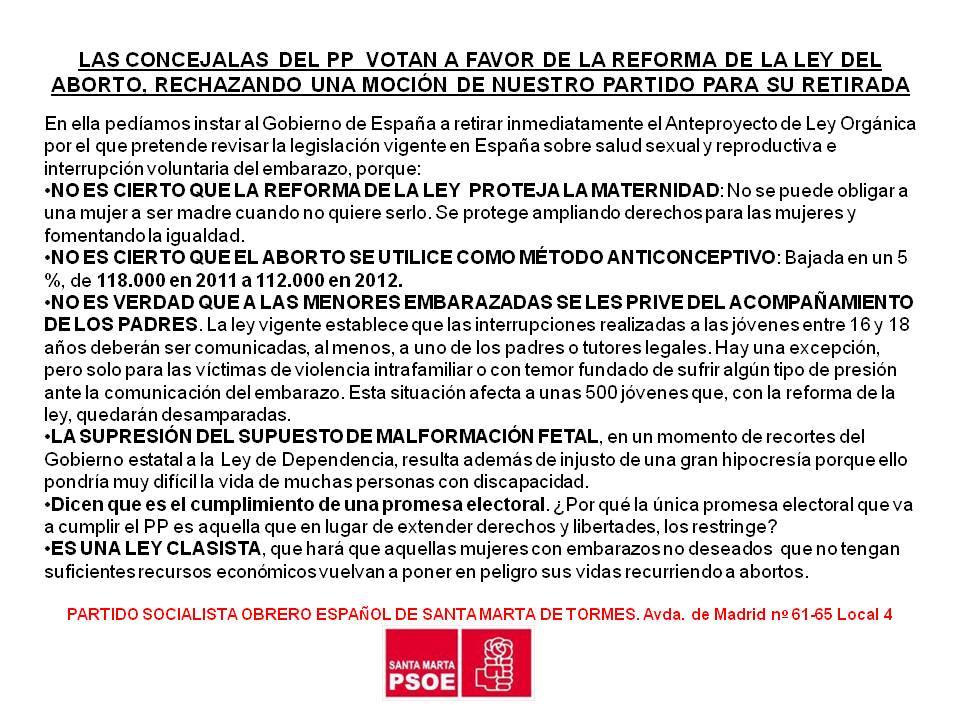 LAS CONCEJALAS DEL PP VOTAN A FAVOR DE LA REFORMA DE LA LEY DEL ABORTO, RECHAZANDO UNA MOCIÓN DE NUESTRO PARTIDO PARA SU RETIRADA

En ella pedíamos instar al Gobierno de España a retirar inmediatamente el Anteproyecto de Ley Orgánica por el que pretende revisar la legislación vigente en España sobre salud sexual y reproductiva e interrupción voluntaria del embarazo, porque:
•NO ES CIERTO QUE LA REFORMA DE LA LEY PROTEJA LA MATERNIDAD: No se puede obligar a una mujer a ser madre cuando no quiere serlo. Se protege ampliando derechos para las mujeres y fomentando la igualdad.
•NO ES CIERTO QUE EL ABORTO SE UTILICE COMO MÉTODO ANTICONCEPTIVO: Bajada en un 5 %, de 118.000 en 2011 a 112.000 en 2012.
•NO ES VERDAD QUE A LAS MENORES EMBARAZADAS SE LES PRIVE DEL ACOMPAÑAMIENTO DE LOS PADRES. La ley vigente establece que las interrupciones realizadas a las jóvenes entre 16 y 18 años deberán ser comunicadas, al menos, a uno de los padres o tutores legales. Hay una excepción, pero solo para las víctimas de violencia intrafamiliar o con temor fundado de sufrir algún tipo de presión ante la comunicación del embarazo. Esta situación afecta a unas 500 jóvenes que, con la reforma de la ley, quedarán desamparadas.
•LA SUPRESIÓN DEL SUPUESTO DE MALFORMACIÓN FETAL, en un momento de recortes del Gobierno estatal a la Ley de Dependencia, resulta además de injusto de una gran hipocresía porque ello pondría muy difícil la vida de muchas personas con discapacidad.
•Dicen que es el cumplimiento de una promesa electoral. ¿Por qué la única promesa electoral que va a cumplir el PP es aquella que en lugar de extender derechos y libertades, los restringe?
•ES UNA LEY CLASISTA, que hará que aquellas mujeres con embarazos no deseados que no tengan suficientes recursos económicos vuelvan a poner en peligro sus vidas recurriendo a abortos.

PARTIDO SOCIALISTA OBRERO ESPAÑOL DE SANTA MARTA DE TORMES. Avda. de Madrid nº 61-65 Local 4

SANTA MARTA
PSOE